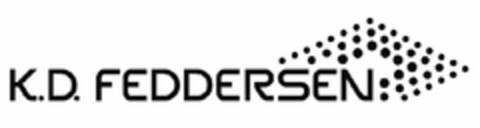 K.D. FEDDERSEN